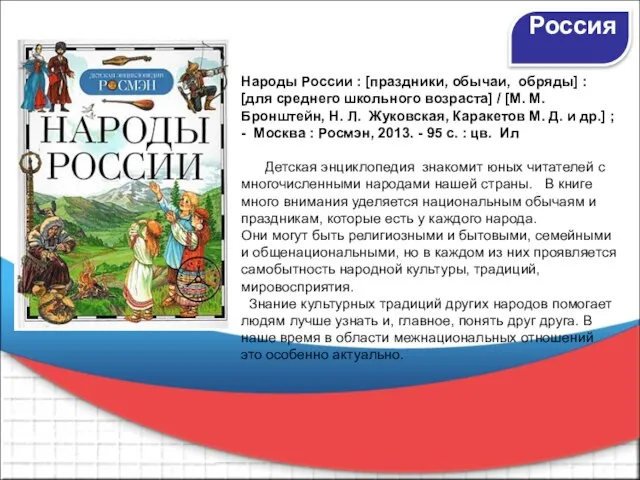 Россия

ДЕТСКАЯ ЭНЦИКЛОПЕДИЯ
РОСМЭН

НАРОДЫ РОССИИ

Народы России : [праздники, обычаи, обряды] : [для среднего школьного возраста] / [М. М. Бронштейн, Н. Л. Жуковская, Каракетов М. Д. и др.] ; - Москва : Росмэн, 2013. - 95 с. : цв. Ил

Детская энциклопедия знакомит юных читателей с многочисленными народами нашей страны. В книге много внимания уделяется национальным обычаям и праздникам, которые есть у каждого народа.
Они могут быть религиозными и бытовыми, семейными и общенациональными, но в каждом из них проявляется самобытность народной культуры, традиций, мировосприятия.
Знание культурных традиций других народов помогает людям лучше узнать и, главное, понять друг друга. В наше время в области межнациональных отношений это особенно актуально.